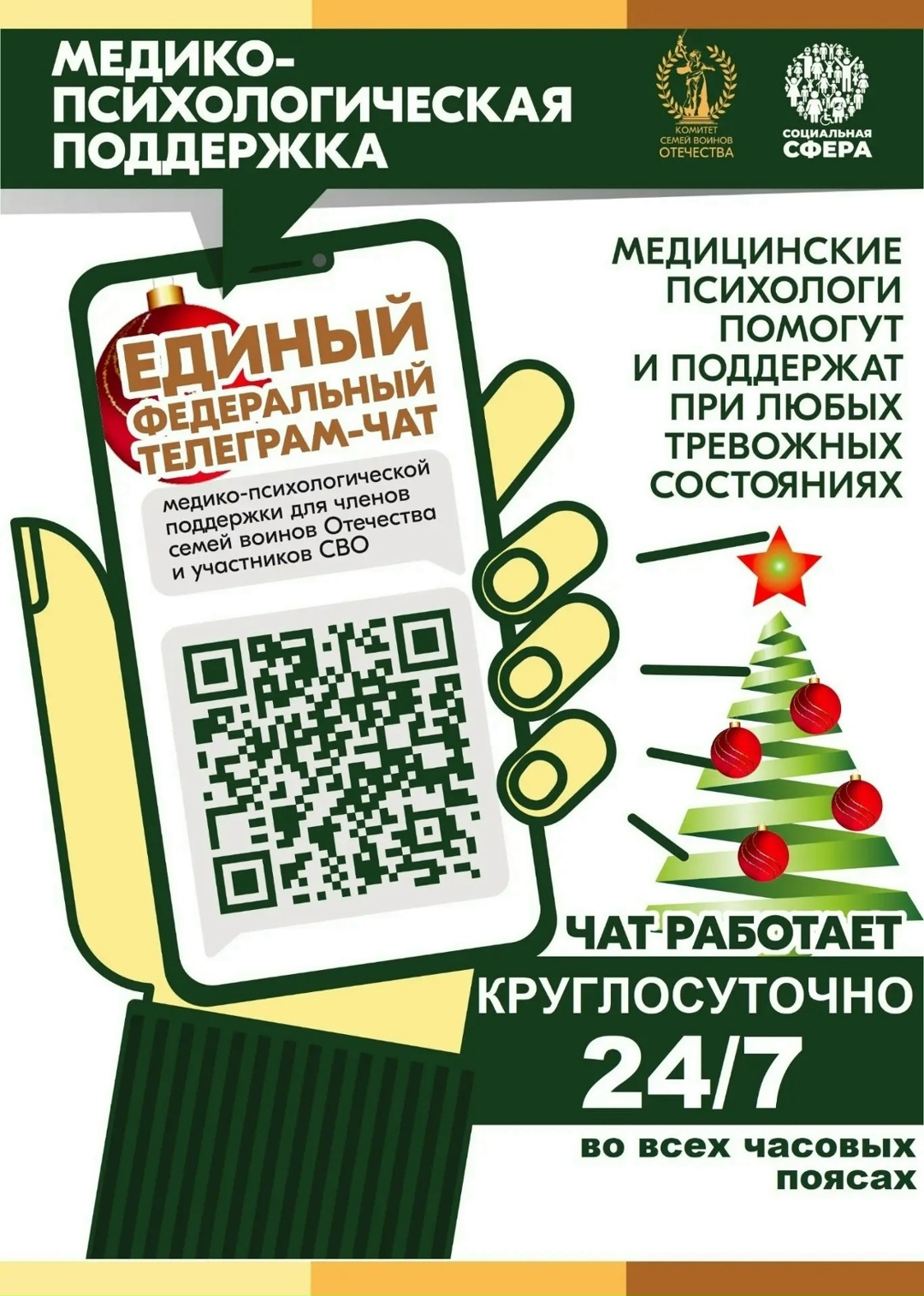 МЕДИКО-ПСИХОЛОГИЧЕСКАЯ ПОДДЕРЖКА

КОМИТЕТ СЕМЕЙ ВОИНОВ ОТЕЧЕСТВА

СОЦИАЛЬНАЯ СФЕРА

ЕДИНЫЙ ФЕДЕРАЛЬНЫЙ ТЕЛЕГРАМ-ЧАТ

медико-психологической поддержки для членов семей воинов Отечества и участников СВО

МЕДИЦИНСКИЕ ПСИХОЛОГИ ПОМОГУТ И ПОДДЕРЖАТ ПРИ ЛЮБЫХ ТРЕВОЖНЫХ СОСТОЯНИЯХ

ЧАТ РАБОТАЕТ КРУГЛОСУТОЧНО 24/7

во всех часовых поясах